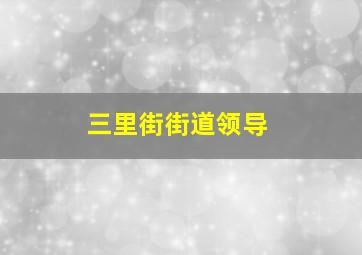 三里街街道领导